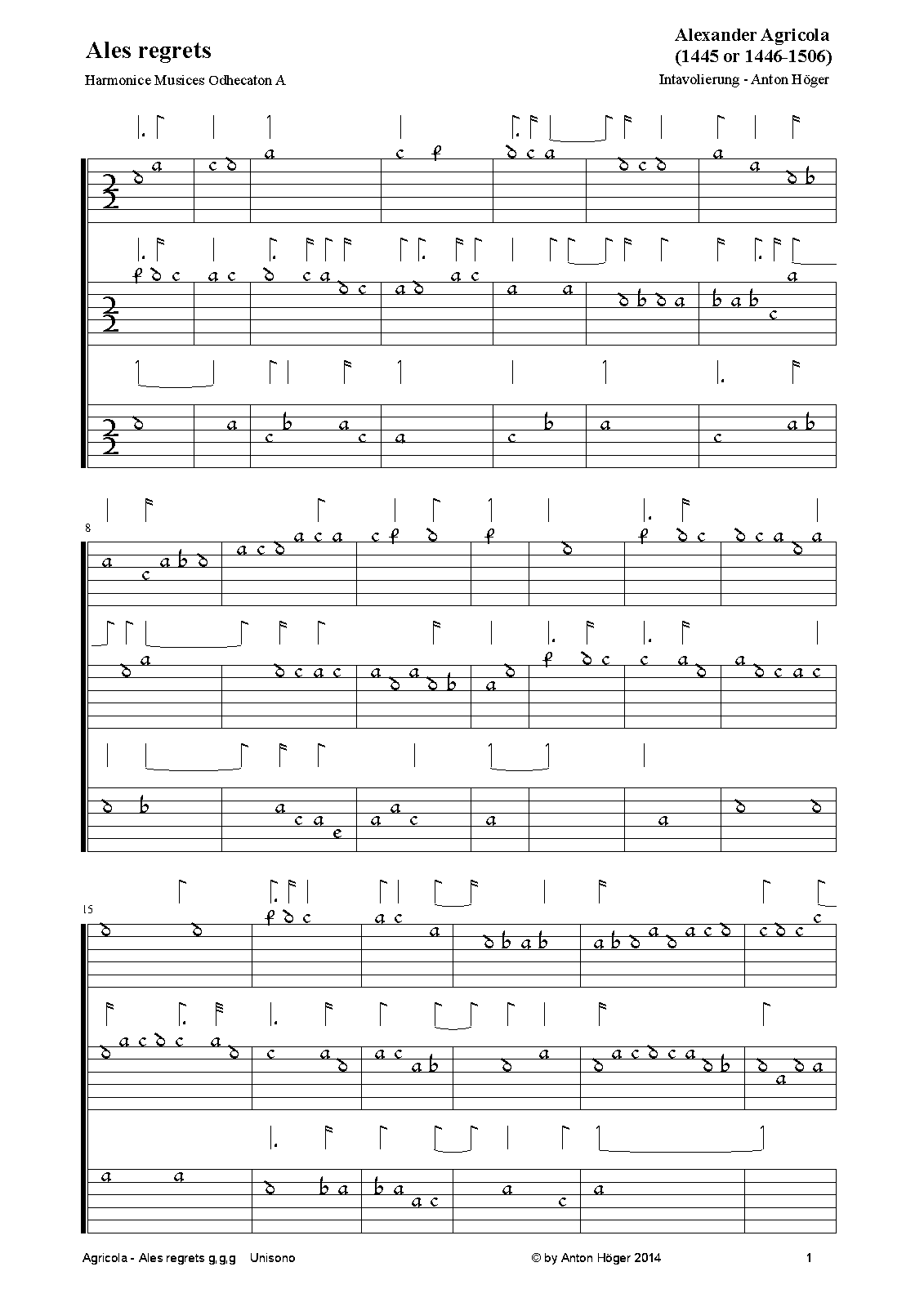 Ales regrets

Harmonice Musices Odhecaton A

Alexander Agricola
(1445 or 1446-1506)

Intavolierung - Anton Höger

8

15

Agricola - Ales regrets g,g,g Unisono

© by Anton Höger 2014

1